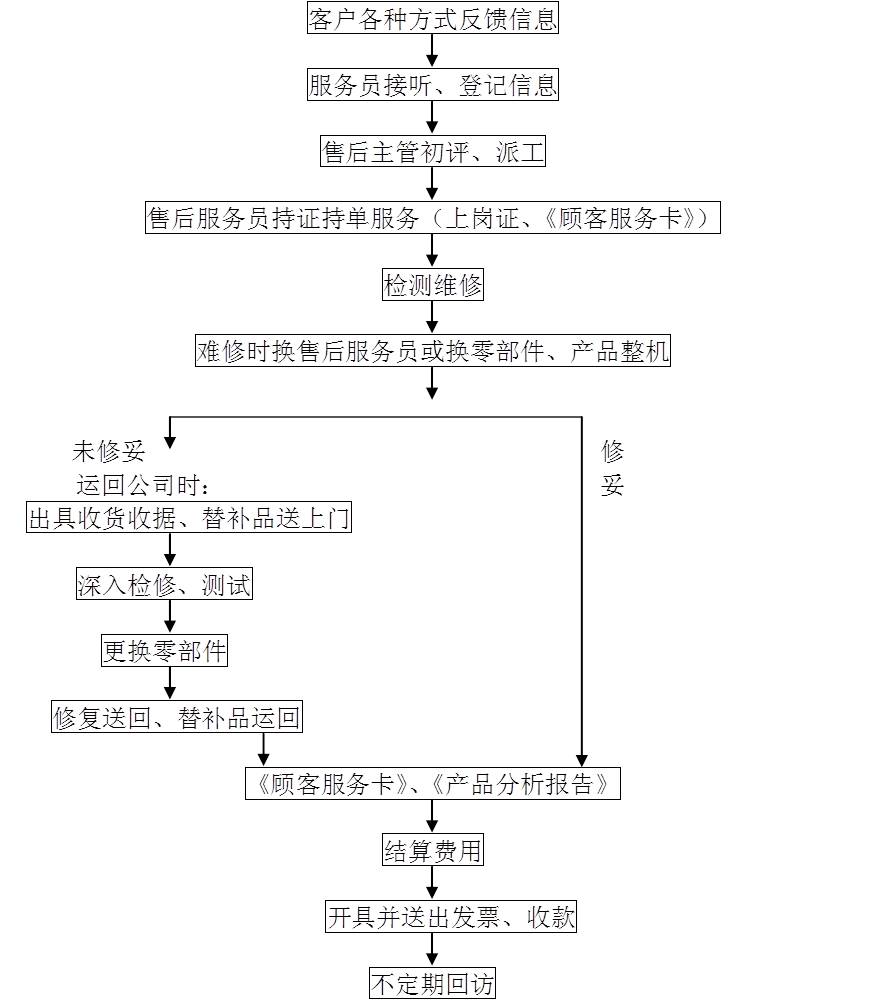 客户各种方式反馈信息

服务员接听、登记信息

售后主管初评、派工

售后服务员持证持单服务（上岗证、《顾客服务卡》）

检测维修

难修时换售后服务员或换零部件、产品整机

未修妥

运回公司时：

出具收货收据、替补品送上门

深入检修、测试

更换零部件

修复送回、替补品运回

修妥

《顾客服务卡》、《产品分析报告》

结算费用

开具并送出发票、收款

不定期回访